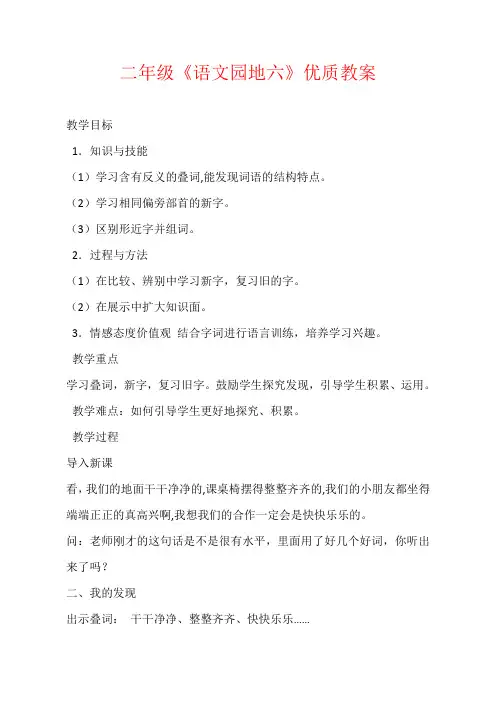 二年级《语文园地六》优质教案

教学目标

1．知识与技能

（1）学习含有反义的叠词,能发现词语的结构特点。

（2）学习相同偏旁部首的新字。

（3）区别形近字并组词。

2．过程与方法

（1）在比较、辨别中学习新字，复习旧的字。

（2）在展示中扩大知识面。

3．情感态度价值观 结合字词进行语言训练，培养学习兴趣。

教学重点

学习叠词，新字，复习旧字。鼓励学生探究发现，引导学生积累、运用。

教学难点：如何引导学生更好地探究、积累。

教学过程

导入新课

看，我们的地面干干净净的,课桌椅摆得整整齐齐的,我们的小朋友都坐得端端正正的真高兴啊,我想我们的合作一定会是快快乐乐的。

问：老师刚才的这句话是不是很有水平，里面用了好几个好词，你听出来了吗？

二、我的发现

出示叠词： 干干净净、整整齐齐、快快乐乐……